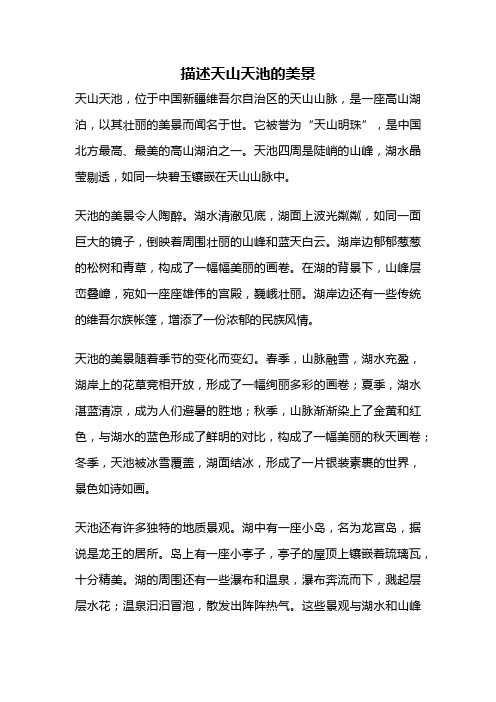 描述天山天池的美景

天山天池，位于中国新疆维吾尔自治区的天山山脉，是一座高山湖泊，以其壮丽的美景而闻名于世。它被誉为“天山明珠”，是中国北方最高、最美的高山湖泊之一。天池四周是陡峭的山峰，湖水晶莹剔透，如同一块碧玉镶嵌在天山山脉中。

天池的美景令人陶醉。湖水清澈见底，湖面上波光粼粼，如同一面巨大的镜子，倒映着周围壮丽的山峰和蓝天白云。湖岸边郁郁葱葱的松树和青草，构成了一幅幅美丽的画卷。在湖的背景下，山峰层峦叠嶂，宛如一座座雄伟的宫殿，巍峨壮丽。湖岸边还有一些传统的维吾尔族帐篷，增添了一份浓郁的民族风情。

天池的美景随着季节的变化而变幻。春季，山脉融雪，湖水充盈，湖岸上的花草竞相开放，形成了一幅绚丽多彩的画卷；夏季，湖水湛蓝清凉，成为人们避暑的胜地；秋季，山脉渐渐染上了金黄和红色，与湖水的蓝色形成了鲜明的对比，构成了一幅美丽的秋天画卷；冬季，天池被冰雪覆盖，湖面结冰，形成了一片银装素裹的世界，景色如诗如画。

天池还有许多独特的地质景观。湖中有一座小岛，名为龙宫岛，据说是龙王的居所。岛上有一座小亭子，亭子的屋顶上镶嵌着琉璃瓦，十分精美。湖的周围还有一些瀑布和温泉，瀑布奔流而下，溅起层层水花；温泉汩汩冒泡，散发出阵阵热气。这些景观与湖水和山峰